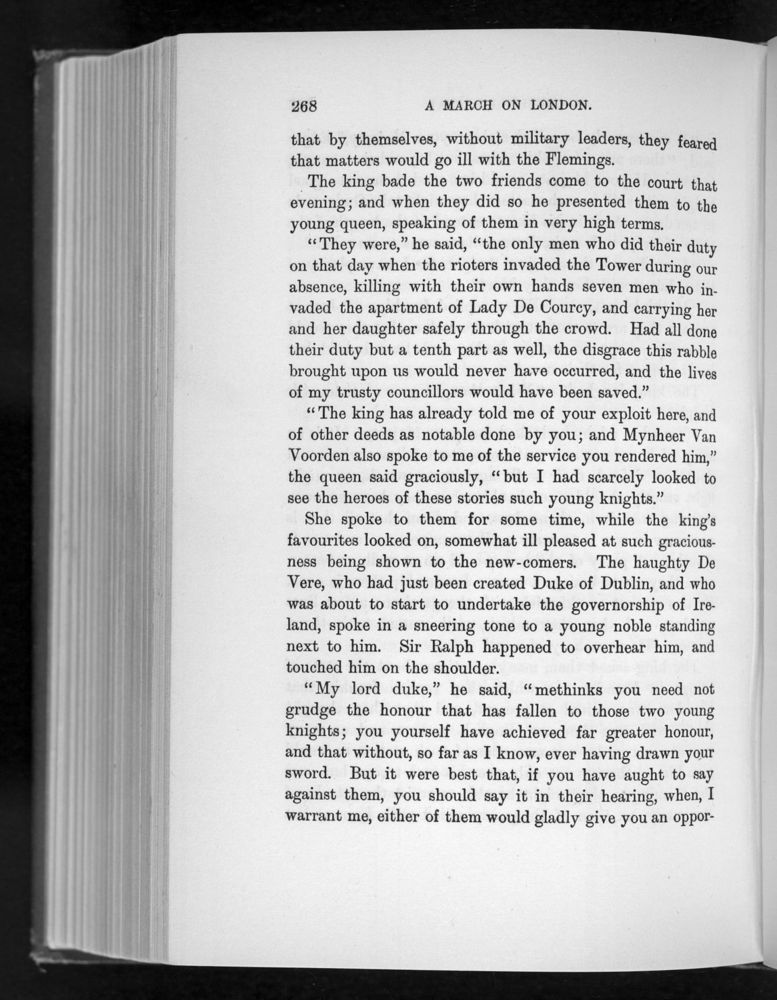 268 A MARCH ON LONDON.

that by themselves, without military leaders, they feared that matters would go ill with the Flemings.

The king bade the two friends come to the court that evening; and when they did so he presented them to the young queen, speaking of them in very high terms.

"They were," he said, "the only men who did their duty on that day when the rioters invaded the Tower during our absence, killing with their own hands seven men who invaded the apartment of Lady De Courcy, and carrying her and her daughter safely through the crowd. Had all done their duty but a tenth part as well, the disgrace this rabble brought upon us would never have occurred, and the lives of my trusty councillors would have been saved."

"The king has already told me of your exploit here, and of other deeds as notable done by you; and Mynheer Van Voorden also spoke to me of the service you rendered him," the queen said graciously, "but I had scarcely looked to see the heroes of these stories such young knights."

She spoke to them for some time, while the king's favourites looked on, somewhat ill pleased at such graciousness being shown to the new-comers. The haughty De Vere, who had just been created Duke of Dublin, and who was about to start to undertake the governorship of Ireland, spoke in a sneering tone to a young noble standing next to him. Sir Ralph happened to overhear him, and touched him on the shoulder.

"My lord duke," he said, "methinks you need not grudge the honour that has fallen to those two young knights; you yourself have achieved far greater honour, and that without, so far as I know, ever having drawn your sword. But it were best that, if you have aught to say against them, you should say it in their hearing, when, I warrant me, either of them would gladly give you an oppor-